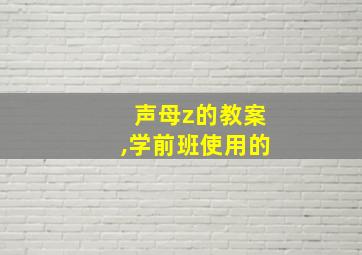 声母z的教案
,学前班使用的